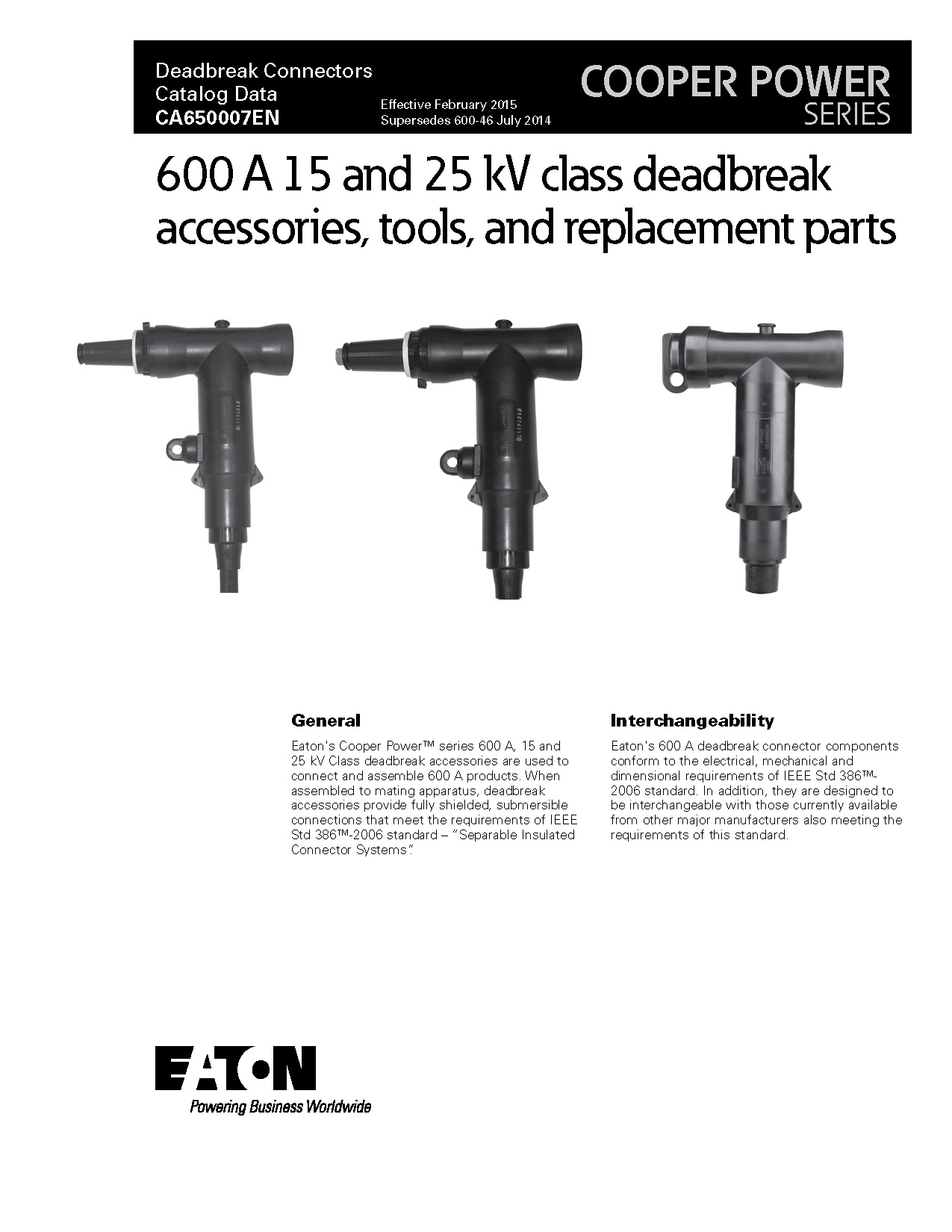 Deadbreak Connectors
Catalog Data
CA650007EN

Effective February 2015
Supersedes 600-46 July 2014

COOPER POWER
SERIES

600 A 15 and 25 kV class deadbreak accessories, tools, and replacement parts

General

Eaton's Cooper Power™ series 600 A, 15 and 25 kV Class deadbreak accessories are used to connect and assemble 600 A products. When assembled to mating apparatus, deadbreak accessories provide fully shielded, submersible connections that meet the requirements of IEEE Std 386™-2006 standard – "Separable Insulated Connector Systems".

Interchangeability

Eaton's 600 A deadbreak connector components conform to the electrical, mechanical and dimensional requirements of IEEE Std 386™-2006 standard. In addition, they are designed to be interchangeable with those currently available from other major manufacturers also meeting the requirements of this standard.

EATON
Powering Business Worldwide